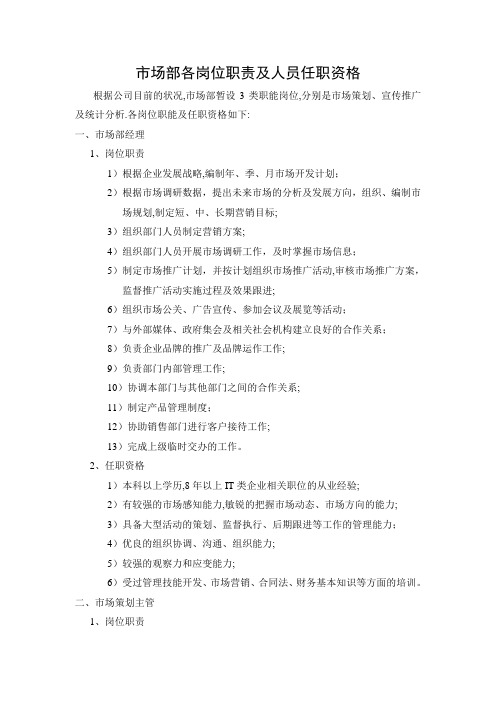 市场部各岗位职责及人员任职资格

根据公司目前的状况,市场部暂设 3 类职能岗位,分别是市场策划、宣传推广及统计分析.各岗位职能及任职资格如下:

一、市场部经理

1、岗位职责

1）根据企业发展战略,编制年、季、月市场开发计划;

2）根据市场调研数据，提出未来市场的分析及发展方向，组织、编制市场规划,制定短、中、长期营销目标;

3）组织部门人员制定营销方案;

4）组织部门人员开展市场调研工作，及时掌握市场信息;

5）制定市场推广计划，并按计划组织市场推广活动,审核市场推广方案，监督推广活动实施过程及效果跟进;

6）组织市场公关、广告宣传、参加会议及展览等活动;

7）与外部媒体、政府集会及相关社会机构建立良好的合作关系;

8）负责企业品牌的推广及品牌运作工作;

9）负责部门内部管理工作;

10）协调本部门与其他部门之间的合作关系;

11）制定产品管理制度;

12）协助销售部门进行客户接待工作;

13）完成上级临时交办的工作。

2、任职资格

1）本科以上学历,8 年以上 IT 类企业相关职位的从业经验;

2）有较强的市场感知能力,敏锐的把握市场动态、市场方向的能力;

3）具备大型活动的策划、监督执行、后期跟进等工作的管理能力;

4）优良的组织协调、沟通、组织能力;

5）较强的观察力和应变能力;

6）受过管理技能开发、市场营销、合同法、财务基本知识等方面的培训。

二、市场策划主管

1、岗位职责